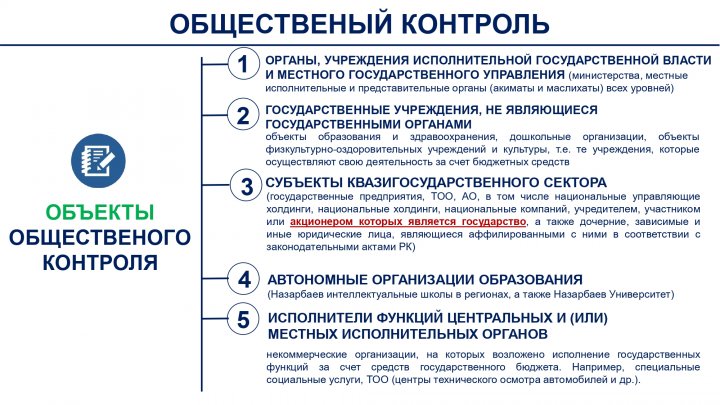 ОБЩЕСТВЕНЫЙ КОНТРОЛЬ

ОБЪЕКТЫ ОБЩЕСТВЕНОГО КОНТРОЛЯ

1 ОРГАНЫ, УЧРЕЖДЕНИЯ ИСПОЛНИТЕЛЬНОЙ ГОСУДАРСТВЕННОЙ ВЛАСТИ И МЕСТНОГО ГОСУДАРСТВЕННОГО УПРАВЛЕНИЯ (министерства, местные исполнительные и представительные органы (акиматы и маслихаты) всех уровней)

2 ГОСУДАРСТВЕННЫЕ УЧРЕЖДЕНИЯ, НЕ ЯВЛЯЮЩИЕСЯ ГОСУДАРСТВЕННЫМИ ОРГАНАМИ
объекты образования и здравоохранения, дошкольные организации, объекты физкультурно-оздоровительных учреждений и культуры, т.е. те учреждения, которые осуществляют свою деятельность за счет бюджетных средств

3 СУБЪЕКТЫ КВАЗИГОСУДАРСТВЕННОГО СЕКТОРА
(государственные предприятия, ТОО, АО, в том числе национальные управляющие холдинги, национальные холдинги, национальные компаний, учредителем, участником или акционером которых является государство, а также дочерние, зависимые и иные юридические лица, являющиеся аффилированными с ними в соответствии с законодательными актами РК)

4 АВТОНОМНЫЕ ОРГАНИЗАЦИИ ОБРАЗОВАНИЯ
(Назарбаев интеллектуальные школы в регионах, а также Назарбаев Университет)

5 ИСПОЛНИТЕЛИ ФУНКЦИЙ ЦЕНТРАЛЬНЫХ И (ИЛИ) МЕСТНЫХ ИСПОЛНИТЕЛЬНЫХ ОРГАНОВ
некоммерческие организации, на которых возложено исполнение государственных функций за счет средств государственного бюджета. Например, специальные социальные услуги, ТОО (центры технического осмотра автомобилей и др.).